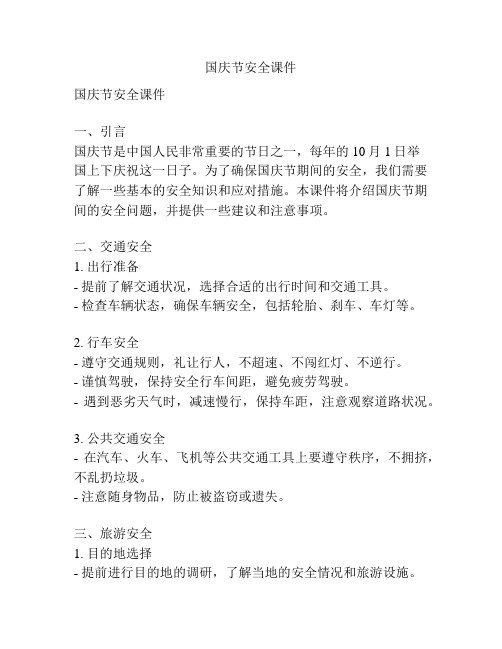 国庆节安全课件

国庆节安全课件

一、引言
国庆节是中国人民非常重要的节日之一，每年的 10 月 1 日举国上下庆祝这一日子。为了确保国庆节期间的安全，我们需要了解一些基本的安全知识和应对措施。本课件将介绍国庆节期间的安全问题，并提供一些建议和注意事项。

二、交通安全
1. 出行准备
- 提前了解交通状况，选择合适的出行时间和交通工具。
- 检查车辆状态，确保车辆安全，包括轮胎、刹车、车灯等。

2. 行车安全
- 遵守交通规则，礼让行人，不超速、不闯红灯、不逆行。
- 谨慎驾驶，保持安全行车间距，避免疲劳驾驶。
- 遇到恶劣天气时，减速慢行，保持车距，注意观察道路状况。

3. 公共交通安全
- 在汽车、火车、飞机等公共交通工具上要遵守秩序，不拥挤，不乱扔垃圾。
- 注意随身物品，防止被盗窃或遗失。

三、旅游安全
1. 目的地选择
- 提前进行目的地的调研，了解当地的安全情况和旅游设施。